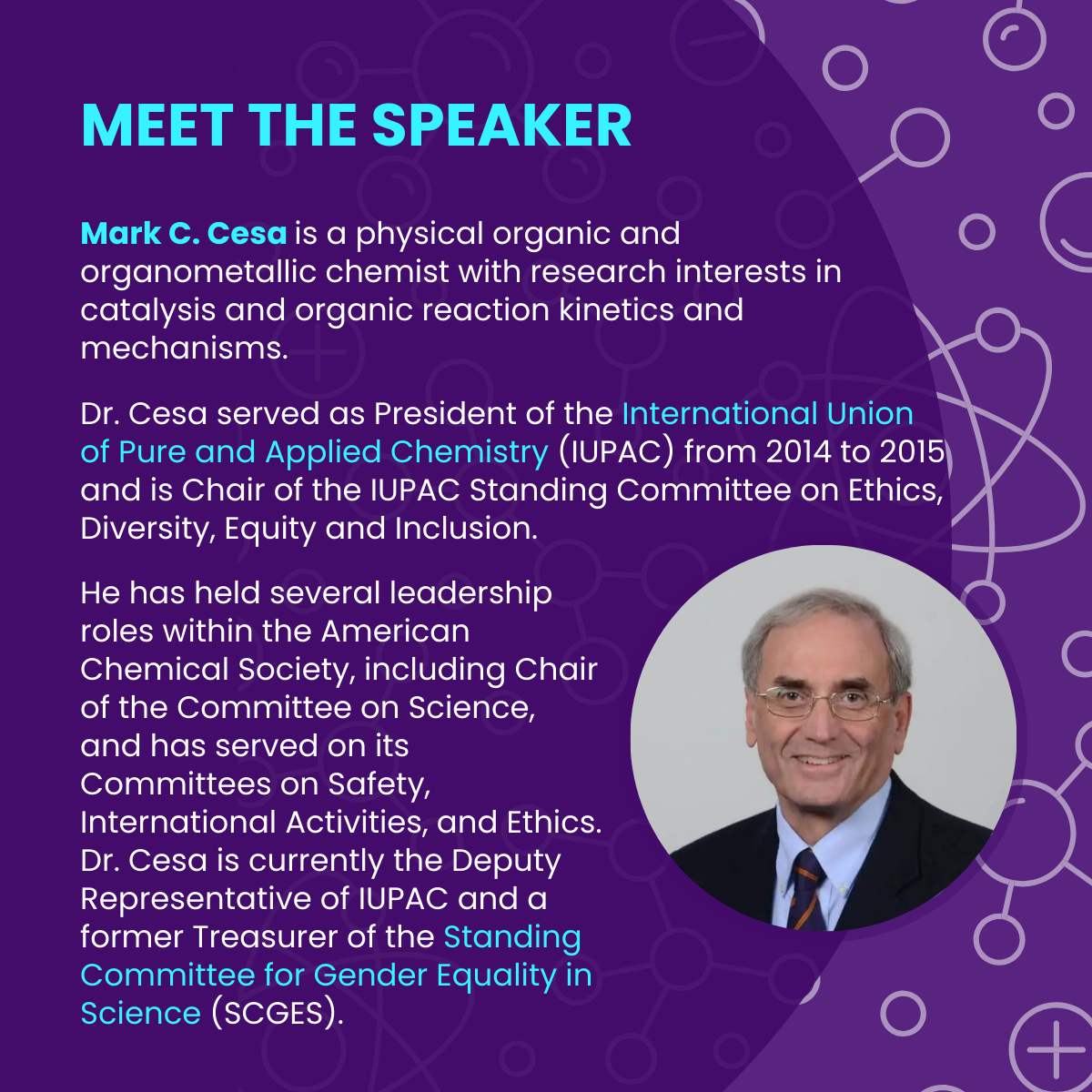 MEET THE SPEAKER

Mark C. Cesa is a physical organic and organometallic chemist with research interests in catalysis and organic reaction kinetics and mechanisms.

Dr. Cesa served as President of the International Union of Pure and Applied Chemistry (IUPAC) from 2014 to 2015 and is Chair of the IUPAC Standing Committee on Ethics, Diversity, Equity and Inclusion.

He has held several leadership roles within the American Chemical Society, including Chair of the Committee on Science, and has served on its Committees on Safety, International Activities, and Ethics. Dr. Cesa is currently the Deputy Representative of IUPAC and a former Treasurer of the Standing Committee for Gender Equality in Science (SCGES).